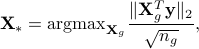 $\mathbf{X}_* = \mathrm{argmax}_{\mathbf{X}_g} \frac{\|\mathbf{X}_g^T \mathbf{y}\|_2}{\sqrt{n_g}},$